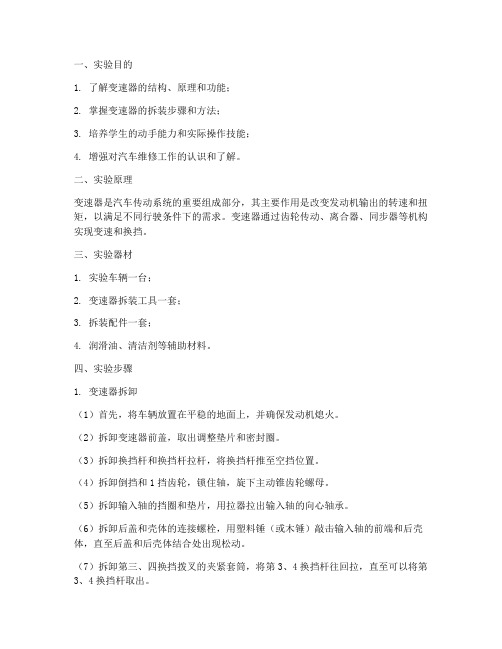 一、实验目的

1. 了解变速器的结构、原理和功能；

2. 掌握变速器的拆装步骤和方法；

3. 培养学生的动手能力和实际操作技能；

4. 增强对汽车维修工作的认识和了解。

二、实验原理

变速器是汽车传动系统的重要组成部分，其主要作用是改变发动机输出的转速和扭矩，以满足不同行驶条件下的需求。变速器通过齿轮传动、离合器、同步器等机构实现变速和换挡。

三、实验器材

1. 实验车辆一台；

2. 变速器拆装工具一套；

3. 拆装配件一套；

4. 润滑油、清洁剂等辅助材料。

四、实验步骤

1. 变速器拆卸

（1）首先，将车辆放置在平稳的地面上，并确保发动机熄火。

（2）拆卸变速器前盖，取出调整垫片和密封圈。

（3）拆卸换挡杆和换挡杆拉杆，将换挡杆推至空挡位置。

（4）拆卸倒挡和 1 挡齿轮，锁住轴，旋下主动锥齿轮螺母。

（5）拆卸输入轴的挡圈和垫片，用拉器拉出输入轴的向心轴承。

（6）拆卸后盖和壳体的连接螺栓，用塑料锤（或木锤）敲击输入轴的前端和后壳体，直至后盖和后壳体结合处出现松动。

（7）拆卸第三、四换挡拨叉的夹紧套筒，将第 3、4 换挡杆往回拉，直至可以将第 3、4 换挡杆取出。